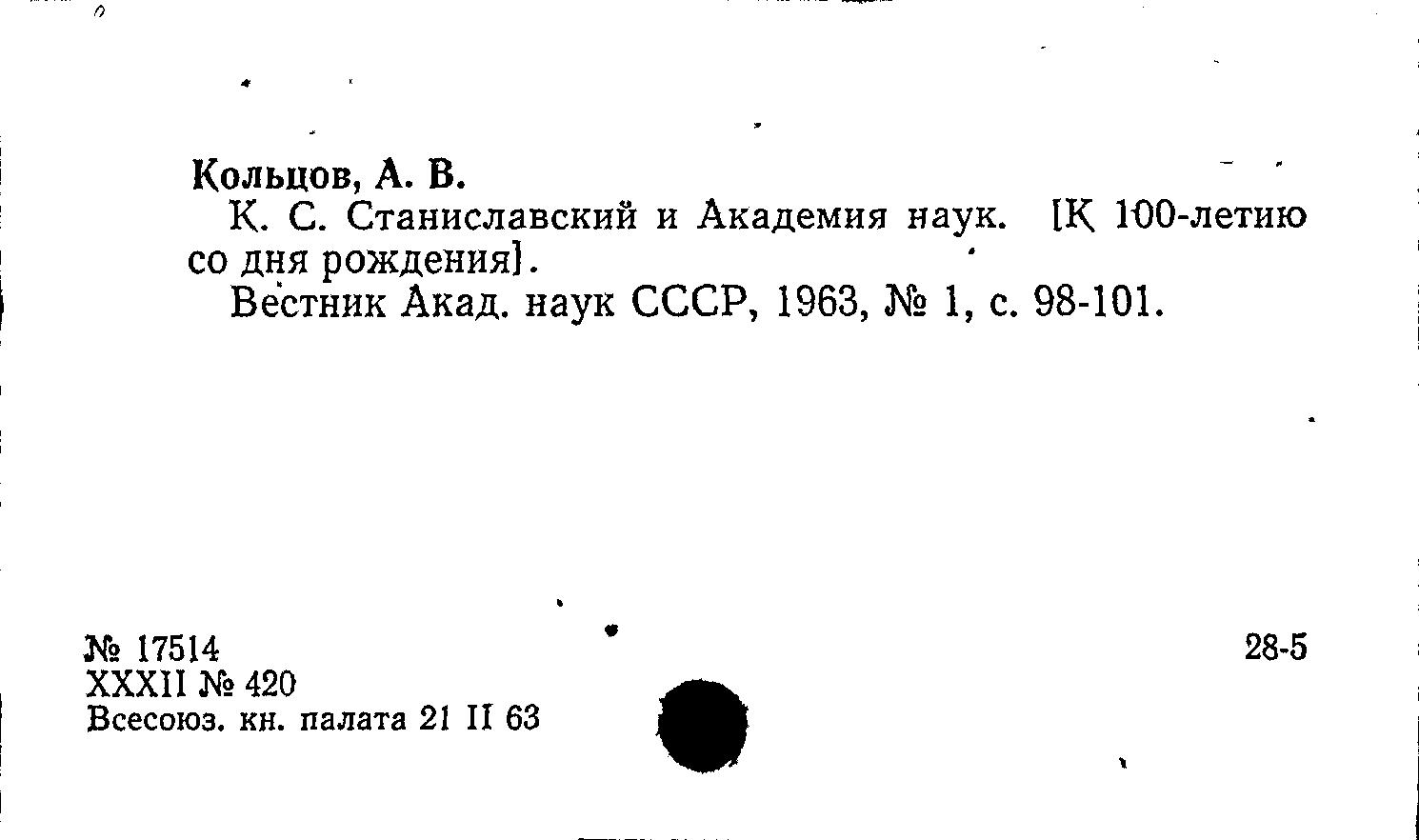 Кольцов, А. В.

К. С. Станиславский и Академия наук. [К 100-летию со дня рождения].

Вестник Акад. наук СССР, 1963, № 1, с. 98-101.

№ 17514
XXXII № 420
Всесоюз. кн. палата 21 II 63

28-5